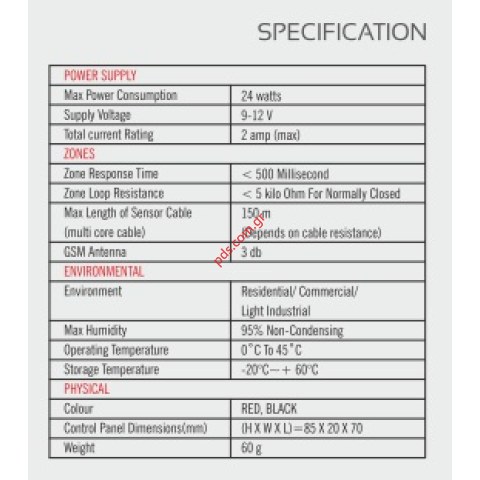 SPECIFICATION

| POWER SUPPLY | |
|---|---|
| Max Power Consumption | 24 watts |
| Supply Voltage | 9-12 V |
| Total current Rating | 2 amp (max) |
| ZONES | |
| Zone Response Time | < 500 Millisecond |
| Zone Loop Resistance | < 5 kilo Ohm For Normally Closed |
| Max Length of Sensor Cable (multi core cable) | 150 m (Depends on cable resistance) |
| GSM Antenna | 3 db |
| ENVIRONMENTAL | |
| Environment | Residential/ Commercial/ Light Industrial |
| Max Humidity | 95% Non-Condensing |
| Operating Temperature | 0°C To 45°C |
| Storage Temperature | -20°C— + 60°C |
| PHYSICAL | |
| Colour | RED, BLACK |
| Control Panel Dimensions(mm) | (H X W X L)=85 X 20 X 70 |
| Weight | 60 g |

pds.com.gr